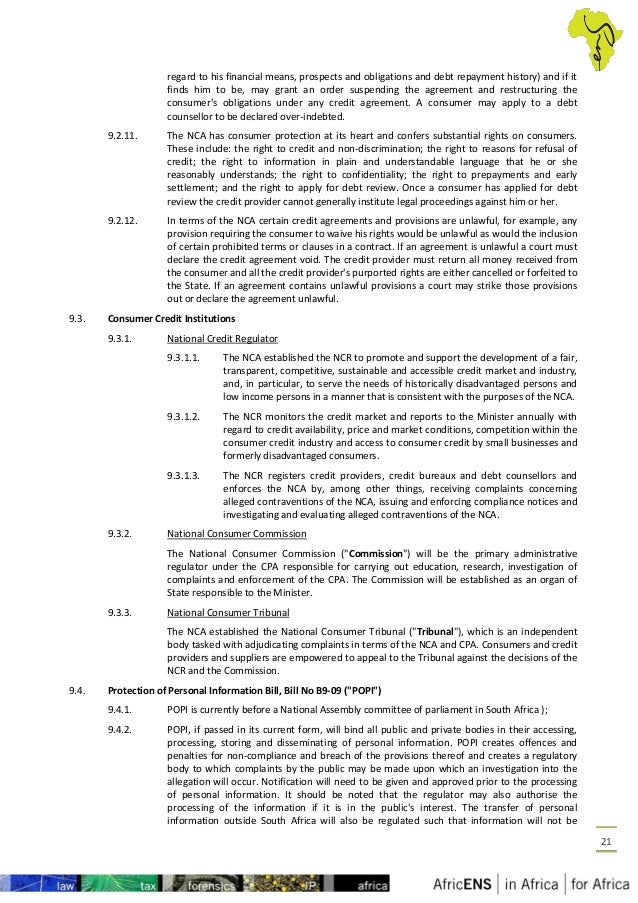 regard to his financial means, prospects and obligations and debt repayment history) and if it finds him to be, may grant an order suspending the agreement and restructuring the consumer's obligations under any credit agreement. A consumer may apply to a debt counsellor to be declared over-indebted.

9.2.11. The NCA has consumer protection at its heart and confers substantial rights on consumers. These include: the right to credit and non-discrimination; the right to reasons for refusal of credit; the right to information in plain and understandable language that he or she reasonably understands; the right to confidentiality; the right to prepayments and early settlement; and the right to apply for debt review. Once a consumer has applied for debt review the credit provider cannot generally institute legal proceedings against him or her.

9.2.12. In terms of the NCA certain credit agreements and provisions are unlawful, for example, any provision requiring the consumer to waive his rights would be unlawful as would the inclusion of certain prohibited terms or clauses in a contract. If an agreement is unlawful a court must declare the credit agreement void. The credit provider must return all money received from the consumer and all the credit provider's purported rights are either cancelled or forfeited to the State. If an agreement contains unlawful provisions a court may strike those provisions out or declare the agreement unlawful.

9.3. Consumer Credit Institutions

9.3.1. National Credit Regulator

9.3.1.1. The NCA established the NCR to promote and support the development of a fair, transparent, competitive, sustainable and accessible credit market and industry, and, in particular, to serve the needs of historically disadvantaged persons and low income persons in a manner that is consistent with the purposes of the NCA.

9.3.1.2. The NCR monitors the credit market and reports to the Minister annually with regard to credit availability, price and market conditions, competition within the consumer credit industry and access to consumer credit by small businesses and formerly disadvantaged consumers.

9.3.1.3. The NCR registers credit providers, credit bureaux and debt counsellors and enforces the NCA by, among other things, receiving complaints concerning alleged contraventions of the NCA, issuing and enforcing compliance notices and investigating and evaluating alleged contraventions of the NCA.

9.3.2. National Consumer Commission

The National Consumer Commission ("Commission") will be the primary administrative regulator under the CPA responsible for carrying out education, research, investigation of complaints and enforcement of the CPA. The Commission will be established as an organ of State responsible to the Minister.

9.3.3. National Consumer Tribunal

The NCA established the National Consumer Tribunal ("Tribunal"), which is an independent body tasked with adjudicating complaints in terms of the NCA and CPA. Consumers and credit providers and suppliers are empowered to appeal to the Tribunal against the decisions of the NCR and the Commission.

9.4. Protection of Personal Information Bill, Bill No B9-09 ("POPI")

9.4.1. POPI is currently before a National Assembly committee of parliament in South Africa );

9.4.2. POPI, if passed in its current form, will bind all public and private bodies in their accessing, processing, storing and disseminating of personal information. POPI creates offences and penalties for non-compliance and breach of the provisions thereof and creates a regulatory body to which complaints by the public may be made upon which an investigation into the allegation will occur. Notification will need to be given and approved prior to the processing of personal information. It should be noted that the regulator may also authorise the processing of the information if it is in the public's interest. The transfer of personal information outside South Africa will also be regulated such that information will not be

21

law tax forensics IP africa

AfricENS | in Africa | for Africa